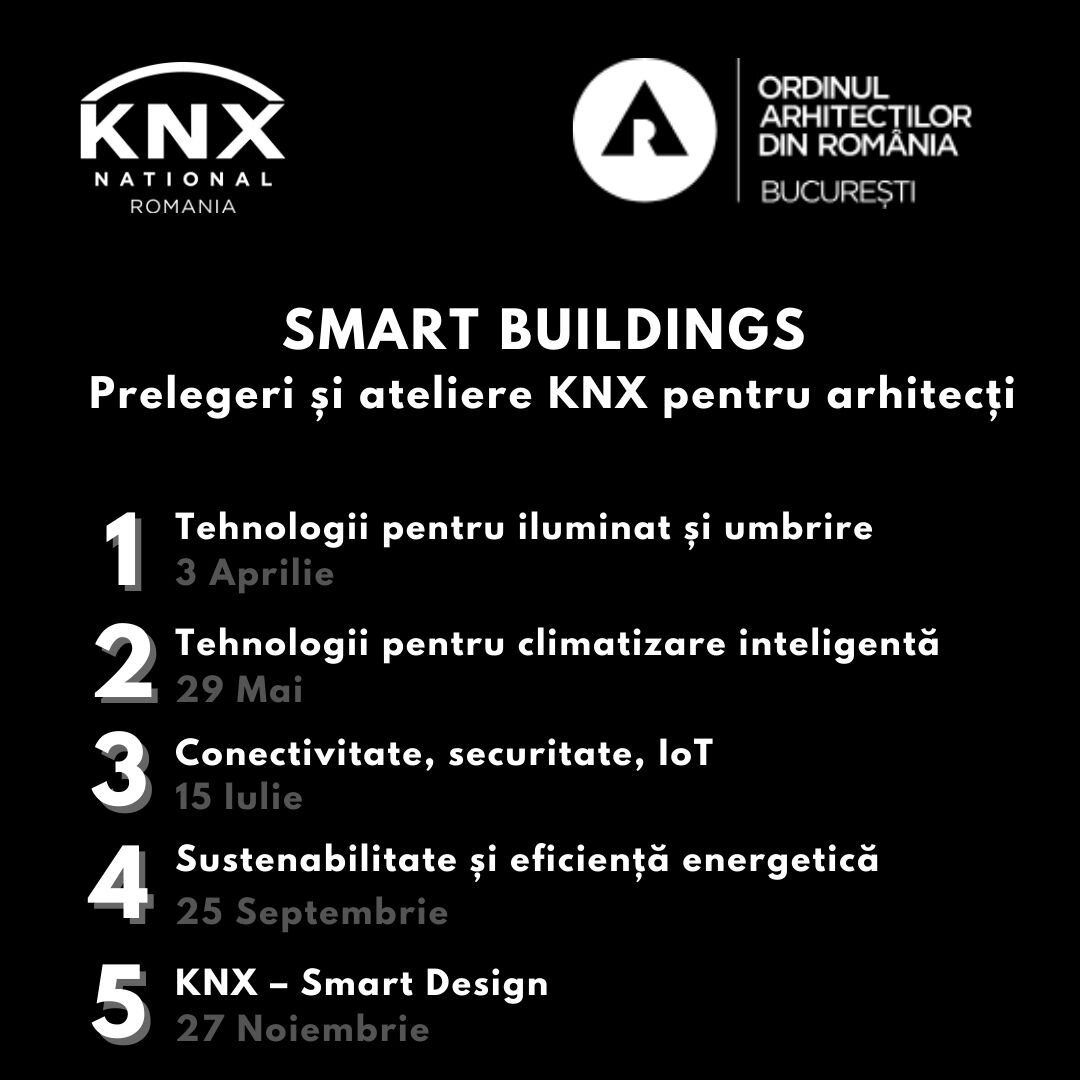 KNX
NATIONAL
ROMANIA

ORDINUL ARHITECȚILOR DIN ROMÂNIA
BUCUREȘTI

SMART BUILDINGS
Prelegeri și ateliere KNX pentru arhitecți

1 Tehnologii pentru iluminat și umbrire
3 Aprilie

2 Tehnologii pentru climatizare inteligentă
29 Mai

3 Conectivitate, securitate, IoT
15 Iulie

4 Sustenabilitate și eficiență energetică
25 Septembrie

5 KNX – Smart Design
27 Noiembrie